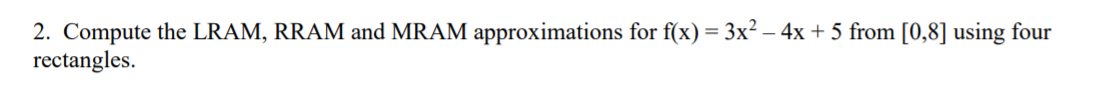 2. Compute the LRAM, RRAM and MRAM approximations for $f(x) = 3x^2 - 4x + 5$ from $[0,8]$ using four rectangles.